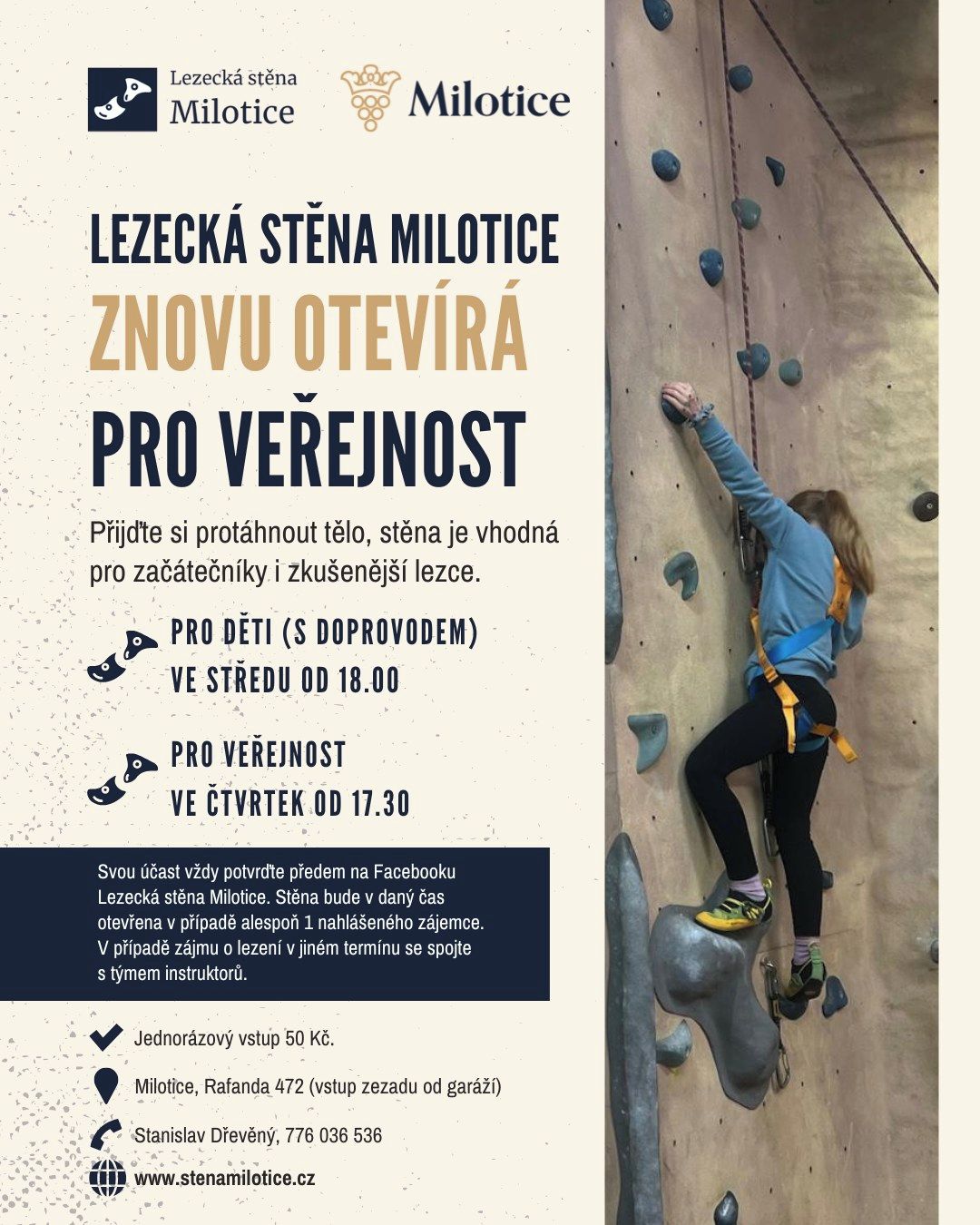 Lezecká stěna Milotice

Milotice

LEZECKÁ STĚNA MILOTICE
ZNOVU OTEVÍRÁ
PRO VEŘEJNOST

Přijďte si protáhnout tělo, stěna je vhodná pro začátečníky i zkušenější lezce.

PRO DĚTI (S DOPROVODEM)
VE STŘEDU OD 18.00

PRO VEŘEJNOST
VE ČTVRTEK OD 17.30

Svou účast vždy potvrďte předem na Facebooku Lezecká stěna Milotice. Stěna bude v daný čas otevřena v případě alespoň 1 nahlášeného zájemce. V případě zájmu o lezení v jiném termínu se spojte s týmem instruktorů.

Jednorázový vstup 50 Kč.

Milotice, Rafanda 472 (vstup zezadu od garáží)

Stanislav Dřevěný, 776 036 536

www.stenamilotice.cz